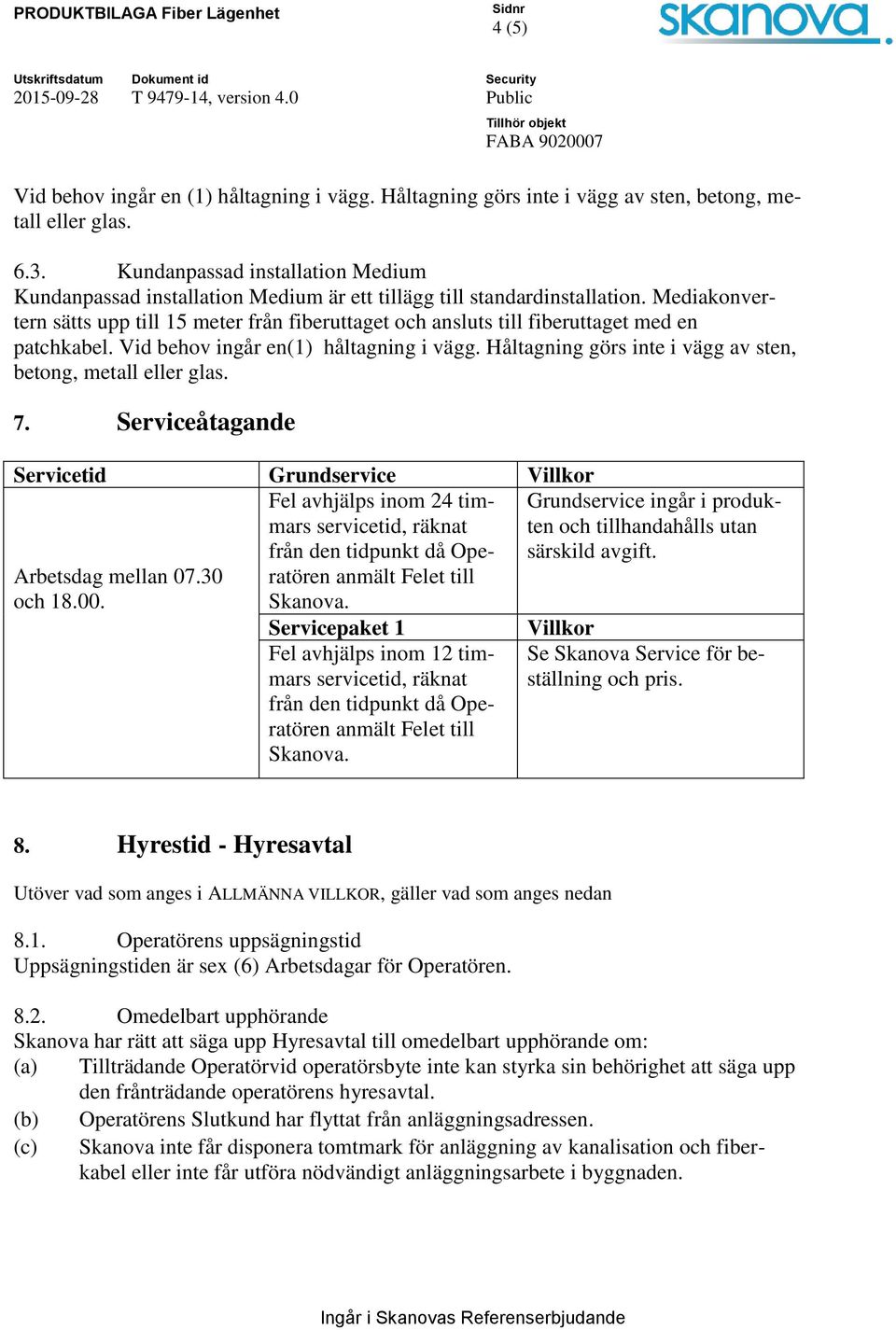 PRODUKTBILAGA Fiber Lägenhet

Sidnr
4 (5)

skanova

Utskriftsdatum
2015-09-28

Dokument id
T 9479-14, version 4.0

Security
Public

Tillhör objekt
FABA 9020007

Vid behov ingår en (1) håltagning i vägg. Håltagning görs inte i vägg av sten, betong, metall eller glas.

6.3. Kundanpassad installation Medium
Kundanpassad installation Medium är ett tillägg till standardinstallation. Mediakonvertern sätts upp till 15 meter från fiberuttaget och ansluts till fiberuttaget med en patchkabel. Vid behov ingår en(1) håltagning i vägg. Håltagning görs inte i vägg av sten, betong, metall eller glas.

7. Serviceåtagande

| Servicetid | Grundservice | Villkor |
|---|---|---|
| Arbetsdag mellan 07.30 och 18.00. | Fel avhjälps inom 24 timmars servicetid, räknat från den tidpunkt då Operatören anmält Felet till Skanova. | Grundservice ingår i produkten och tillhandahålls utan särskild avgift. |
| | **Servicepaket 1** | **Villkor** |
| | Fel avhjälps inom 12 timmars servicetid, räknat från den tidpunkt då Operatören anmält Felet till Skanova. | Se Skanova Service för beställning och pris. |

8. Hyrestid - Hyresavtal

Utöver vad som anges i ALLMÄNNA VILLKOR, gäller vad som anges nedan

8.1. Operatörens uppsägningstid
Uppsägningstiden är sex (6) Arbetsdagar för Operatören.

8.2. Omedelbart upphörande
Skanova har rätt att säga upp Hyresavtal till omedelbart upphörande om:
(a) Tillträdande Operatörvid operatörsbyte inte kan styrka sin behörighet att säga upp den frånträdande operatörens hyresavtal.
(b) Operatörens Slutkund har flyttat från anläggningsadressen.
(c) Skanova inte får disponera tomtmark för anläggning av kanalisation och fiberkabel eller inte får utföra nödvändigt anläggningsarbete i byggnaden.

Ingår i Skanovas Referenserbjudande